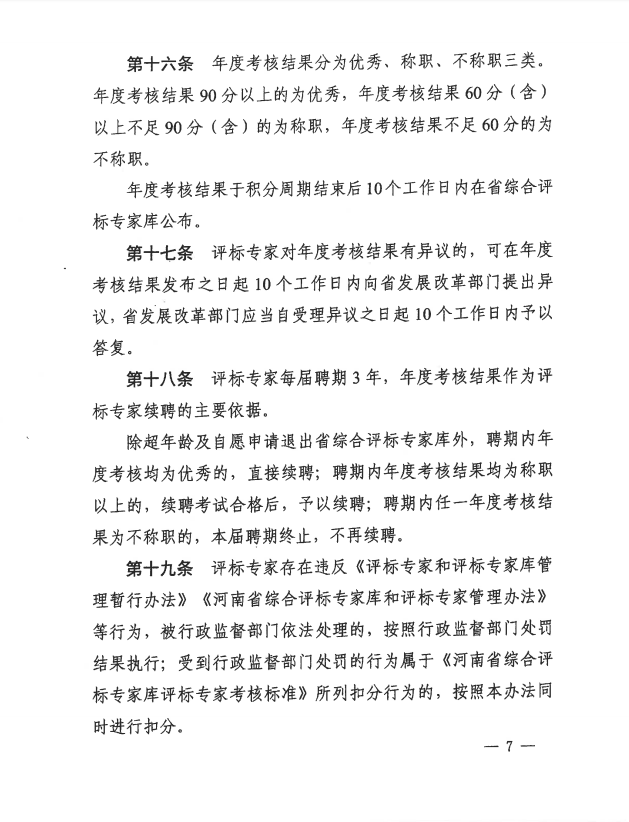 第十六条　年度考核结果分为优秀、称职、不称职三类。年度考核结果90分以上的为优秀，年度考核结果60分（含）以上不足90分（含）的为称职，年度考核结果不足60分的为不称职。

年度考核结果于积分周期结束后10个工作日内在省综合评标专家库公布。

第十七条　评标专家对年度考核结果有异议的，可在年度考核结果发布之日起10个工作日内向省发展改革部门提出异议，省发展改革部门应当自受理异议之日起10个工作日内予以答复。

第十八条　评标专家每届聘期3年，年度考核结果作为评标专家续聘的主要依据。

除超年龄及自愿申请退出省综合评标专家库外，聘期内年度考核均为优秀的，直接续聘；聘期内年度考核结果均为称职以上的，续聘考试合格后，予以续聘；聘期内任一年度考核结果为不称职的，本届聘期终止，不再续聘。

第十九条　评标专家存在违反《评标专家和评标专家库管理暂行办法》《河南省综合评标专家库和评标专家管理办法》等行为，被行政监督部门依法处理的，按照行政监督部门处罚结果执行；受到行政监督部门处罚的行为属于《河南省综合评标专家库评标专家考核标准》所列扣分行为的，按照本办法同时进行扣分。

— 7 —